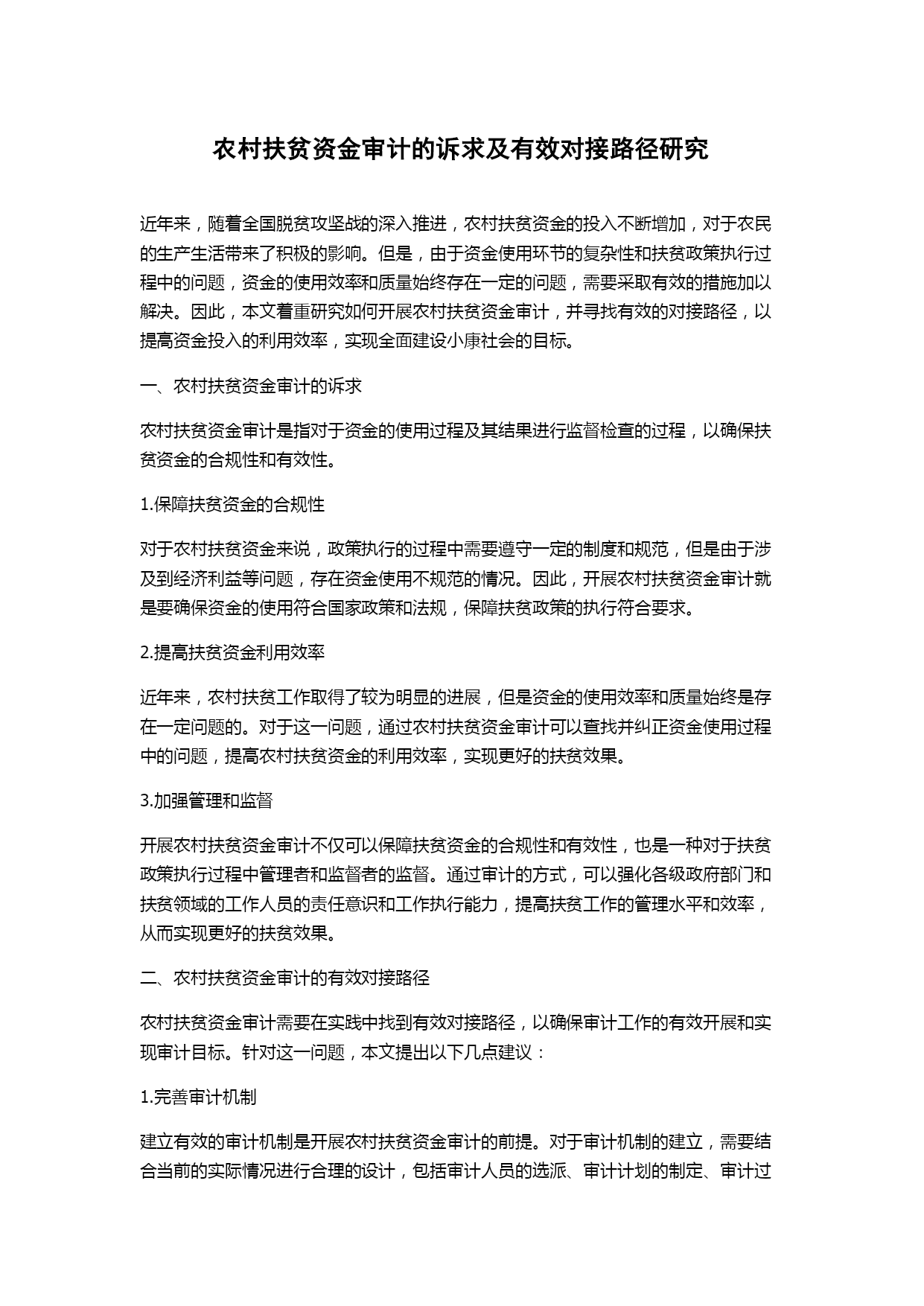 农村扶贫资金审计的诉求及有效对接路径研究

近年来，随着全国脱贫攻坚战的深入推进，农村扶贫资金的投入不断增加，对于农民的生产生活带来了积极的影响。但是，由于资金使用环节的复杂性和扶贫政策执行过程中的问题，资金的使用效率和质量始终存在一定的问题，需要采取有效的措施加以解决。因此，本文着重研究如何开展农村扶贫资金审计，并寻找有效的对接路径，以提高资金投入的利用效率，实现全面建设小康社会的目标。

一、农村扶贫资金审计的诉求

农村扶贫资金审计是指对于资金的使用过程及其结果进行监督检查的过程，以确保扶贫资金的合规性和有效性。

1.保障扶贫资金的合规性

对于农村扶贫资金来说，政策执行的过程中需要遵守一定的制度和规范，但是由于涉及到经济利益等问题，存在资金使用不规范的情况。因此，开展农村扶贫资金审计就是要确保资金的使用符合国家政策和法规，保障扶贫政策的执行符合要求。

2.提高扶贫资金利用效率

近年来，农村扶贫工作取得了较为明显的进展，但是资金的使用效率和质量始终是存在一定问题的。对于这一问题，通过农村扶贫资金审计可以查找并纠正资金使用过程中的问题，提高农村扶贫资金的利用效率，实现更好的扶贫效果。

3.加强管理和监督

开展农村扶贫资金审计不仅可以保障扶贫资金的合规性和有效性，也是一种对于扶贫政策执行过程中管理者和监督者的监督。通过审计的方式，可以强化各级政府部门和扶贫领域的工作人员的责任意识和工作执行能力，提高扶贫工作的管理水平和效率，从而实现更好的扶贫效果。

二、农村扶贫资金审计的有效对接路径

农村扶贫资金审计需要在实践中找到有效对接路径，以确保审计工作的有效开展和实现审计目标。针对这一问题，本文提出以下几点建议：

1.完善审计机制

建立有效的审计机制是开展农村扶贫资金审计的前提。对于审计机制的建立，需要结合当前的实际情况进行合理的设计，包括审计人员的选派、审计计划的制定、审计过